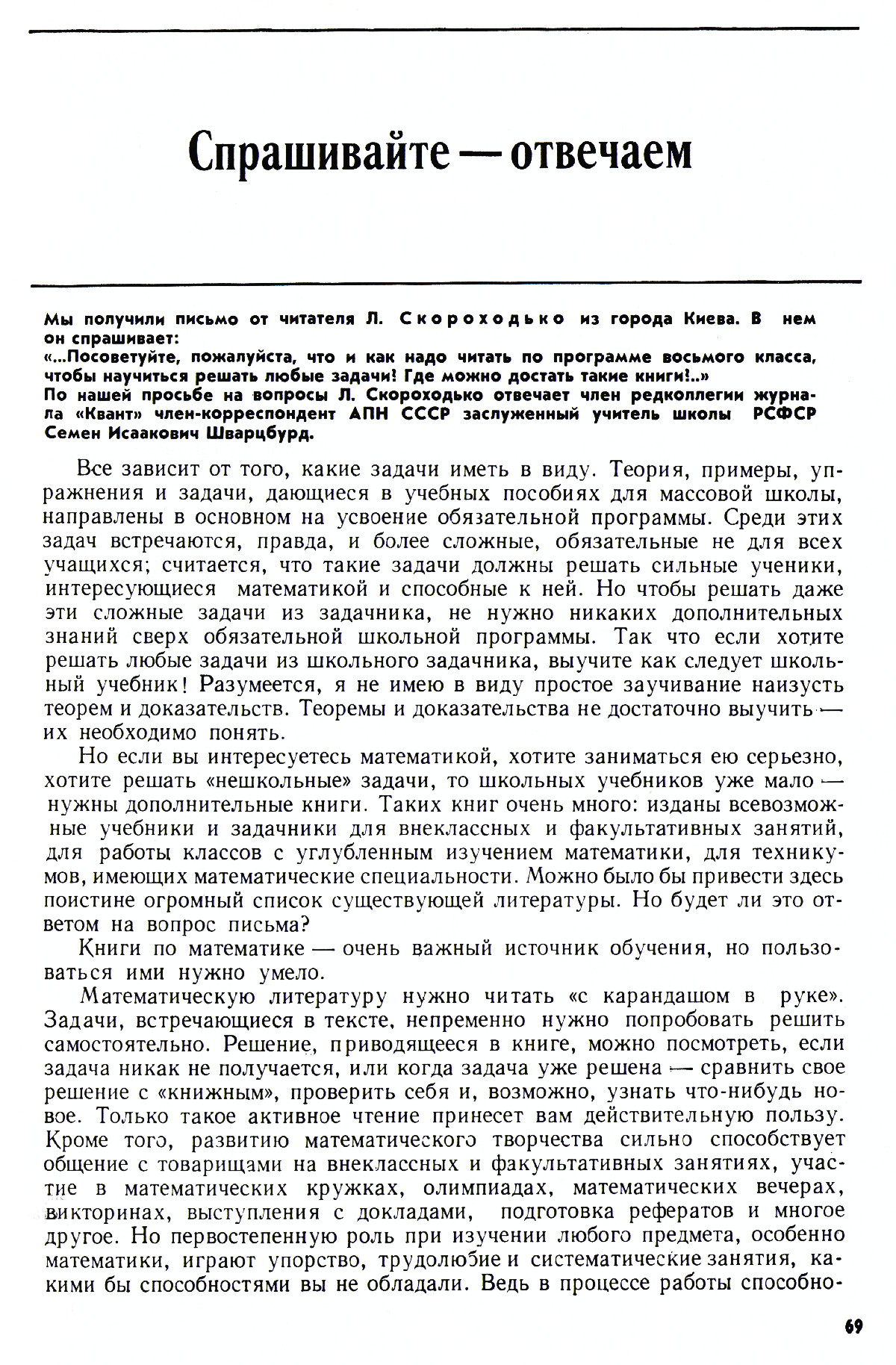 Спрашивайте — отвечаем

Мы получили письмо от читателя Л. Скороходько из города Киева. В нем он спрашивает:
«...Посоветуйте, пожалуйста, что и как надо читать по программе восьмого класса, чтобы научиться решать любые задачи! Где можно достать такие книги!..»
По нашей просьбе на вопросы Л. Скороходько отвечает член редколлегии журнала «Квант» член-корреспондент АПН СССР заслуженный учитель школы РСФСР Семен Исаакович Шварцбурд.

Все зависит от того, какие задачи иметь в виду. Теория, примеры, упражнения и задачи, дающиеся в учебных пособиях для массовой школы, направлены в основном на усвоение обязательной программы. Среди этих задач встречаются, правда, и более сложные, обязательные не для всех учащихся; считается, что такие задачи должны решать сильные ученики, интересующиеся математикой и способные к ней. Но чтобы решать даже эти сложные задачи из задачника, не нужно никаких дополнительных знаний сверх обязательной школьной программы. Так что если хотите решать любые задачи из школьного задачника, выучите как следует школьный учебник! Разумеется, я не имею в виду простое заучивание наизусть теорем и доказательств. Теоремы и доказательства не достаточно выучить — их необходимо понять.

Но если вы интересуетесь математикой, хотите заниматься ею серьезно, хотите решать «нешкольные» задачи, то школьных учебников уже мало — нужны дополнительные книги. Таких книг очень много: изданы всевозможные учебники и задачники для внеклассных и факультативных занятий, для работы классов с углубленным изучением математики, для техникумов, имеющих математические специальности. Можно было бы привести здесь поистине огромный список существующей литературы. Но будет ли это ответом на вопрос письма?

Книги по математике — очень важный источник обучения, но пользоваться ими нужно умело.

Математическую литературу нужно читать «с карандашом в руке». Задачи, встречающиеся в тексте, непременно нужно попробовать решить самостоятельно. Решение, приводящееся в книге, можно посмотреть, если задача никак не получается, или когда задача уже решена — сравнить свое решение с «книжным», проверить себя и, возможно, узнать что-нибудь новое. Только такое активное чтение принесет вам действительную пользу. Кроме того, развитию математического творчества сильно способствует общение с товарищами на внеклассных и факультативных занятиях, участие в математических кружках, олимпиадах, математических вечерах, викторинах, выступления с докладами, подготовка рефератов и многое другое. Но первостепенную роль при изучении любого предмета, особенно математики, играют упорство, трудолюбие и систематические занятия, какими бы способностями вы не обладали. Ведь в процессе работы способно-

69